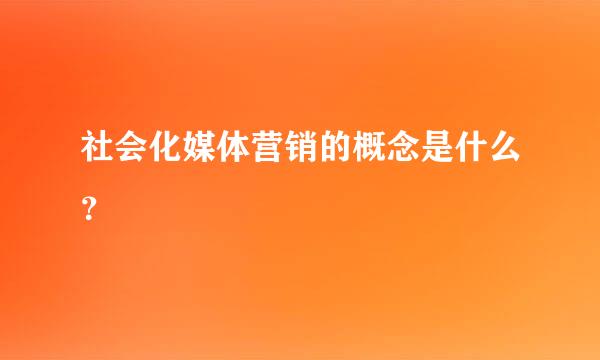 社会化媒体营销的概念是什么？